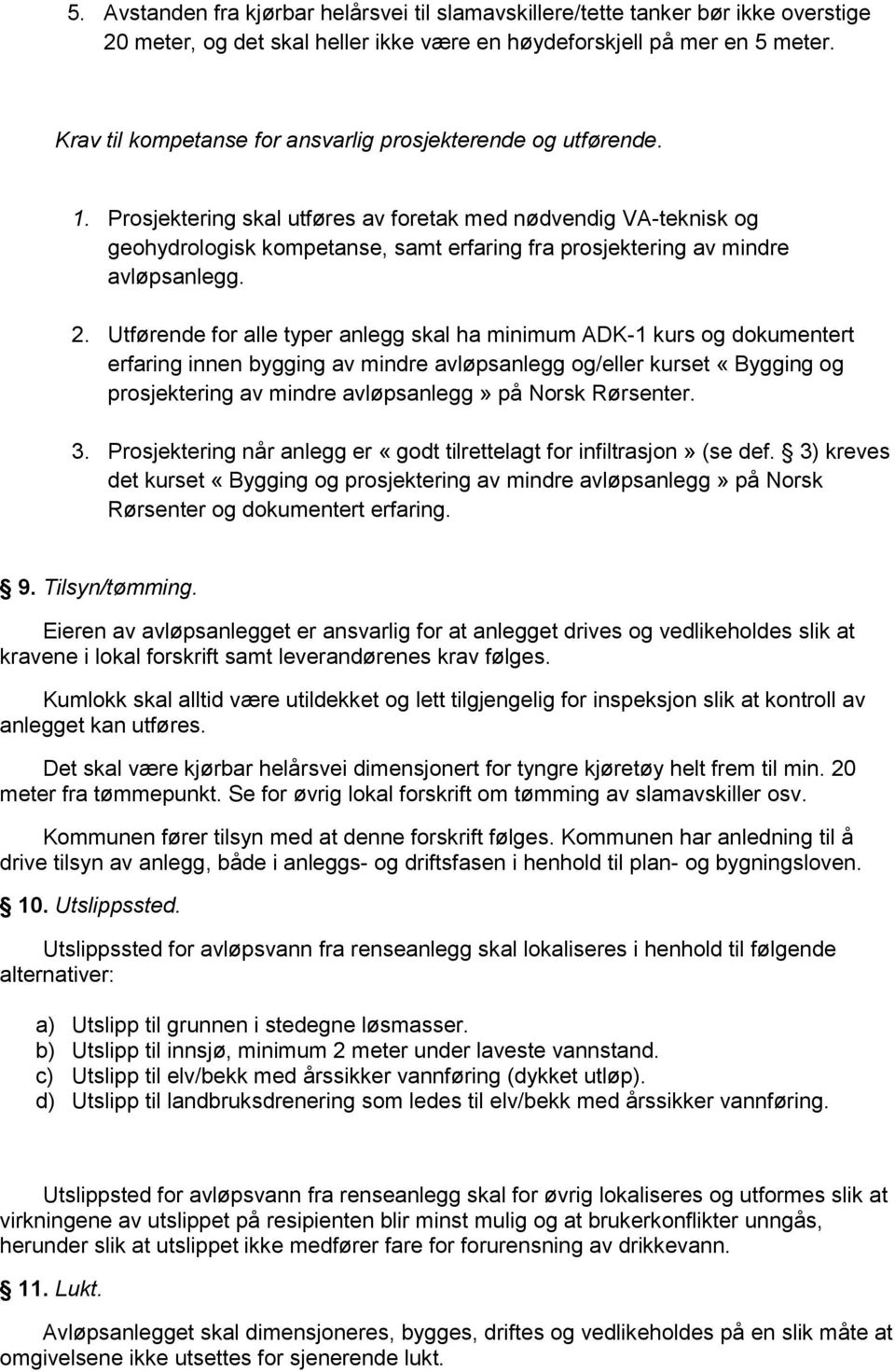 5. Avstanden fra kjørbar helårsvei til slamavskillere/tette tanker bør ikke overstige 20 meter, og det skal heller ikke være en høydeforskjell på mer en 5 meter.

Krav til kompetanse for ansvarlig prosjekterende og utførende.

1. Prosjektering skal utføres av foretak med nødvendig VA-teknisk og geohydrologisk kompetanse, samt erfaring fra prosjektering av mindre avløpsanlegg.

2. Utførende for alle typer anlegg skal ha minimum ADK-1 kurs og dokumentert erfaring innen bygging av mindre avløpsanlegg og/eller kurset «Bygging og prosjektering av mindre avløpsanlegg» på Norsk Rørsenter.

3. Prosjektering når anlegg er «godt tilrettelagt for infiltrasjon» (se def. 3) kreves det kurset «Bygging og prosjektering av mindre avløpsanlegg» på Norsk Rørsenter og dokumentert erfaring.

9. Tilsyn/tømming.

Eieren av avløpsanlegget er ansvarlig for at anlegget drives og vedlikeholdes slik at kravene i lokal forskrift samt leverandørenes krav følges.

Kumlokk skal alltid være utildekket og lett tilgjengelig for inspeksjon slik at kontroll av anlegget kan utføres.

Det skal være kjørbar helårsvei dimensjonert for tyngre kjøretøy helt frem til min. 20 meter fra tømmepunkt. Se for øvrig lokal forskrift om tømming av slamavskiller osv.

Kommunen fører tilsyn med at denne forskrift følges. Kommunen har anledning til å drive tilsyn av anlegg, både i anleggs- og driftsfasen i henhold til plan- og bygningsloven.

10. Utslippssted.

Utslippssted for avløpsvann fra renseanlegg skal lokaliseres i henhold til følgende alternativer:

a) Utslipp til grunnen i stedegne løsmasser.
b) Utslipp til innsjø, minimum 2 meter under laveste vannstand.
c) Utslipp til elv/bekk med årssikker vannføring (dykket utløp).
d) Utslipp til landbruksdrenering som ledes til elv/bekk med årssikker vannføring.

Utslippsted for avløpsvann fra renseanlegg skal for øvrig lokaliseres og utformes slik at virkningene av utslippet på resipienten blir minst mulig og at brukerkonflikter unngås, herunder slik at utslippet ikke medfører fare for forurensning av drikkevann.

11. Lukt.

Avløpsanlegget skal dimensjoneres, bygges, driftes og vedlikeholdes på en slik måte at omgivelsene ikke utsettes for sjenerende lukt.